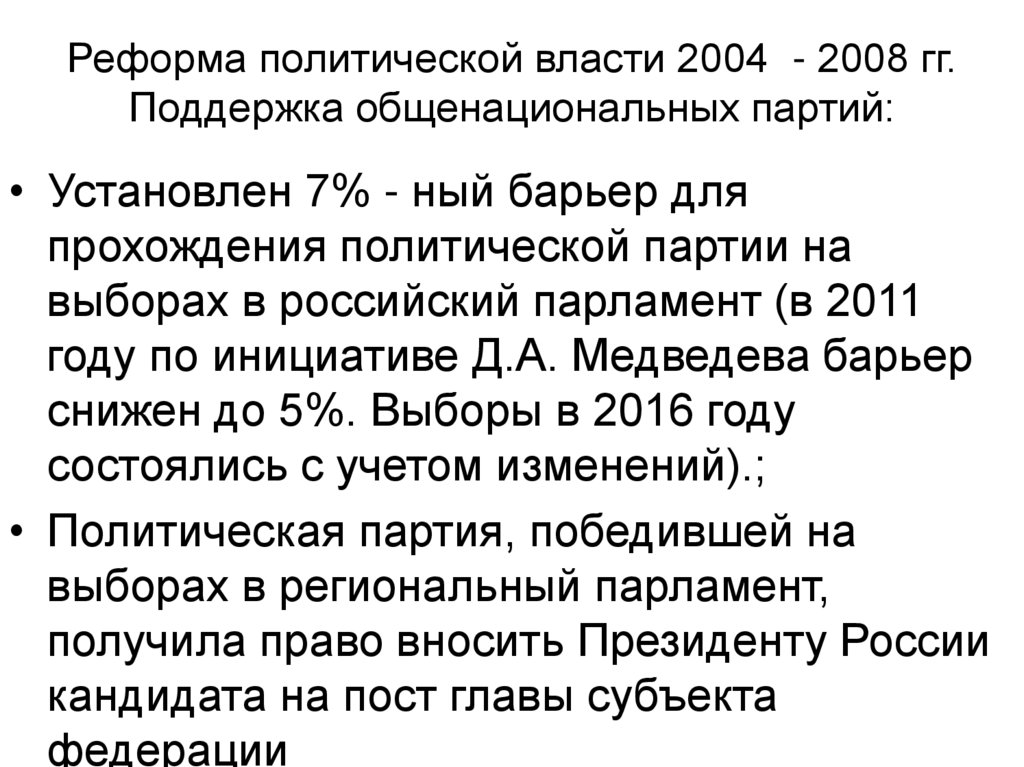 Реформа политической власти 2004 - 2008 гг.
Поддержка общенациональных партий:

• Установлен 7% - ный барьер для прохождения политической партии на выборах в российский парламент (в 2011 году по инициативе Д.А. Медведева барьер снижен до 5%. Выборы в 2016 году состоялись с учетом изменений).;
• Политическая партия, победившей на выборах в региональный парламент, получила право вносить Президенту России кандидата на пост главы субъекта федерации